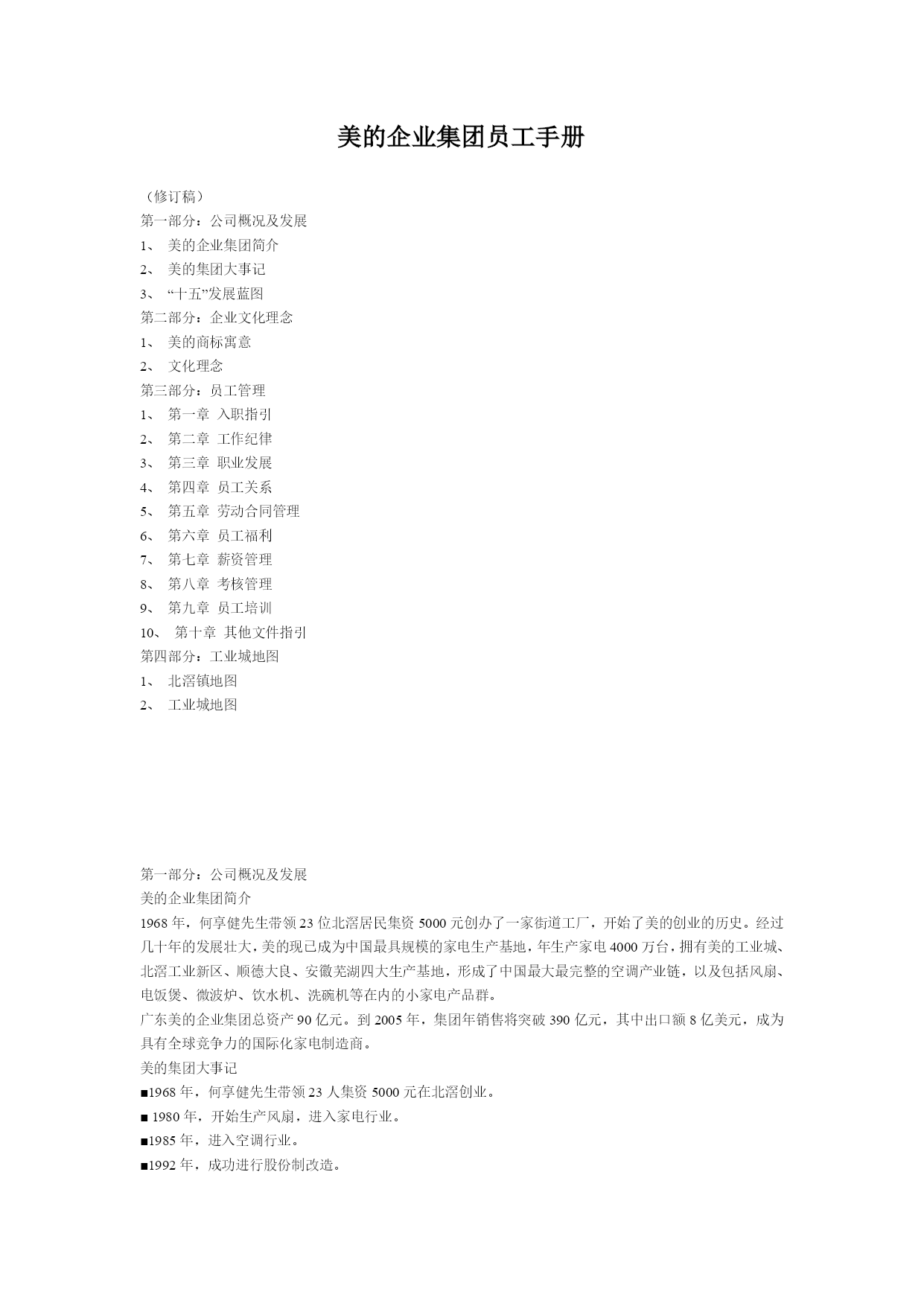 美的企业集团员工手册

（修订稿）
第一部分：公司概况及发展
1、 美的企业集团简介
2、 美的集团大事记
3、 “十五”发展蓝图
第二部分：企业文化理念
1、 美的商标寓意
2、 文化理念
第三部分：员工管理
1、 第一章 入职指引
2、 第二章 工作纪律
3、 第三章 职业发展
4、 第四章 员工关系
5、 第五章 劳动合同管理
6、 第六章 员工福利
7、 第七章 薪资管理
8、 第八章 考核管理
9、 第九章 员工培训
10、 第十章 其他文件指引
第四部分：工业城地图
1、 北滘镇地图
2、 工业城地图

第一部分：公司概况及发展
美的企业集团简介
1968 年，何享健先生带领 23 位北滘居民集资 5000 元创办了一家街道工厂，开始了美的创业的历史。经过几十年的发展壮大，美的现已成为中国最具规模的家电生产基地，年生产家电 4000 万台，拥有美的工业城、北滘工业新区、顺德大良、安徽芜湖四大生产基地，形成了中国最大最完整的空调产业链，以及包括风扇、电饭煲、微波炉、饮水机、洗碗机等在内的小家电产品群。
广东美的企业集团总资产 90 亿元。到 2005 年，集团年销售将突破 390 亿元，其中出口额 8 亿美元，成为具有全球竞争力的国际化家电制造商。
美的集团大事记
■1968 年，何享健先生带领 23 人集资 5000 元在北滘创业。
■ 1980 年，开始生产风扇，进入家电行业。
■1985 年，进入空调行业。
■1992 年，成功进行股份制改造。